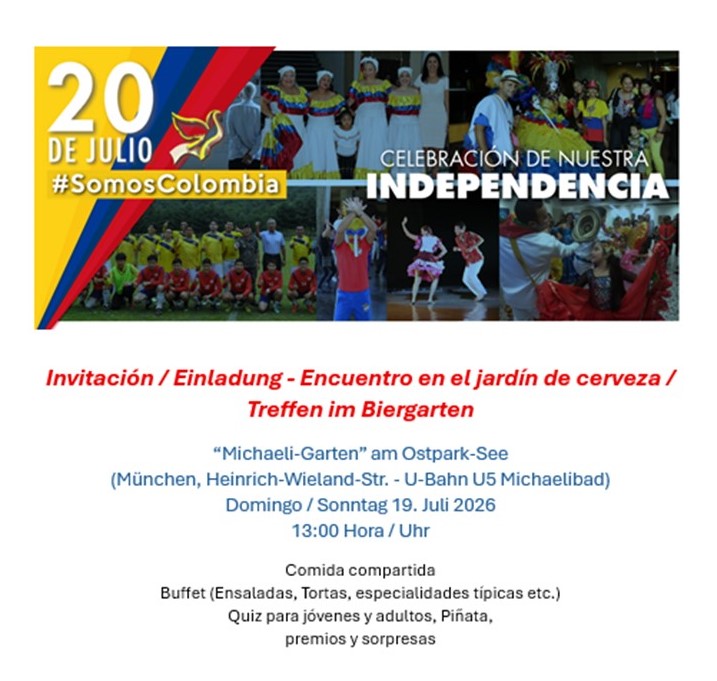 20
DE JULIO
#SomosColombia

CELEBRACIÓN DE NUESTRA
INDEPENDENCIA

Invitación / Einladung - Encuentro en el jardín de cerveza / Treffen im Biergarten

"Michaeli-Garten" am Ostpark-See
(München, Heinrich-Wieland-Str. - U-Bahn U5 Michaelibad)
Domingo / Sonntag 19. Juli 2026
13:00 Hora / Uhr

Comida compartida
Buffet (Ensaladas, Tortas, especialidades típicas etc.)
Quiz para jóvenes y adultos, Piñata,
premios y sorpresas